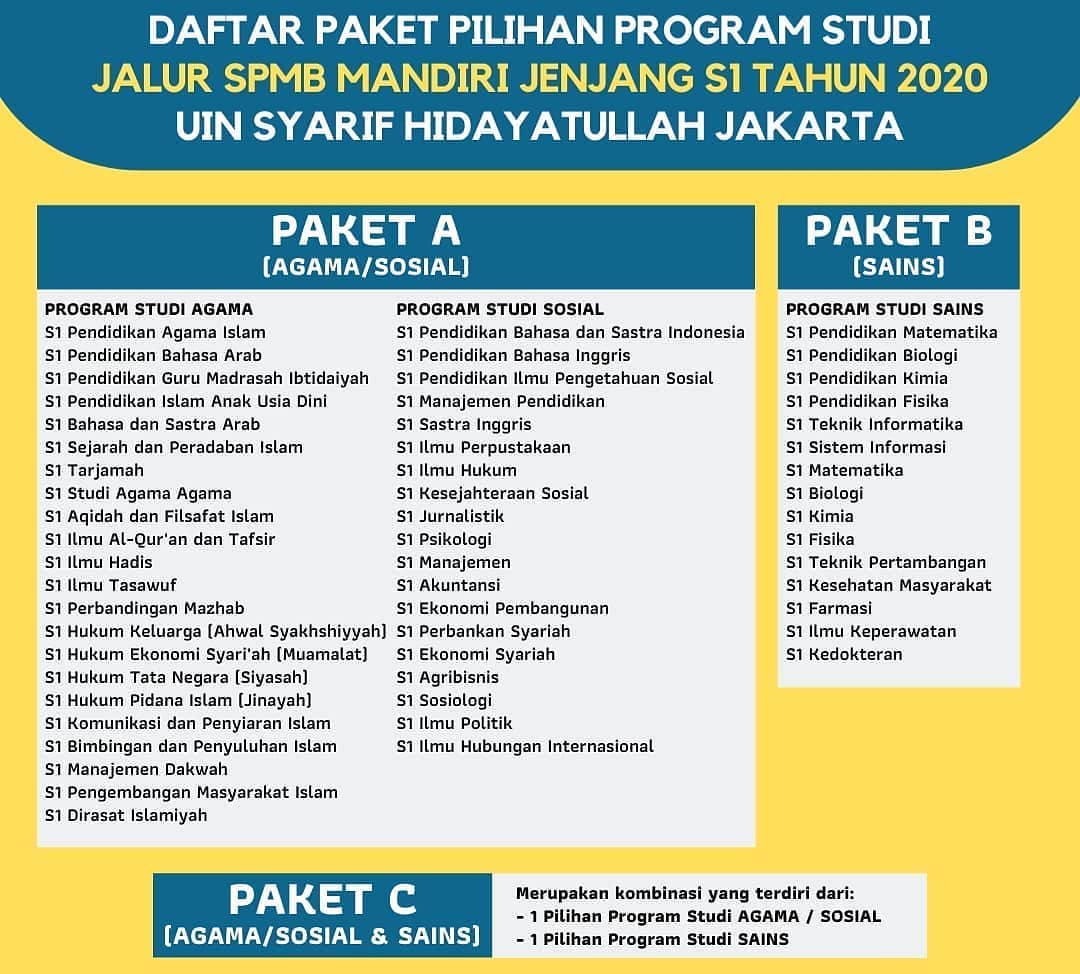 DAFTAR PAKET PILIHAN PROGRAM STUDI
JALUR SPMB MANDIRI JENJANG S1 TAHUN 2020
UIN SYARIF HIDAYATULLAH JAKARTA

PAKET A
(AGAMA/SOSIAL)

PROGRAM STUDI AGAMA
S1 Pendidikan Agama Islam
S1 Pendidikan Bahasa Arab
S1 Pendidikan Guru Madrasah Ibtidaiyah
S1 Pendidikan Islam Anak Usia Dini
S1 Bahasa dan Sastra Arab
S1 Sejarah dan Peradaban Islam
S1 Tarjamah
S1 Studi Agama Agama
S1 Aqidah dan Filsafat Islam
S1 Ilmu Al-Qur'an dan Tafsir
S1 Ilmu Hadis
S1 Ilmu Tasawuf
S1 Perbandingan Mazhab
S1 Hukum Keluarga (Ahwal Syakhshiyyah)
S1 Hukum Ekonomi Syari'ah (Muamalat)
S1 Hukum Tata Negara (Siyasah)
S1 Hukum Pidana Islam (Jinayah)
S1 Komunikasi dan Penyiaran Islam
S1 Bimbingan dan Penyuluhan Islam
S1 Manajemen Dakwah
S1 Pengembangan Masyarakat Islam
S1 Dirasat Islamiyah

PROGRAM STUDI SOSIAL
S1 Pendidikan Bahasa dan Sastra Indonesia
S1 Pendidikan Bahasa Inggris
S1 Pendidikan Ilmu Pengetahuan Sosial
S1 Manajemen Pendidikan
S1 Sastra Inggris
S1 Ilmu Perpustakaan
S1 Ilmu Hukum
S1 Kesejahteraan Sosial
S1 Jurnalistik
S1 Psikologi
S1 Manajemen
S1 Akuntansi
S1 Ekonomi Pembangunan
S1 Perbankan Syariah
S1 Ekonomi Syariah
S1 Agribisnis
S1 Sosiologi
S1 Ilmu Politik
S1 Ilmu Hubungan Internasional

PAKET B
(SAINS)

PROGRAM STUDI SAINS
S1 Pendidikan Matematika
S1 Pendidikan Biologi
S1 Pendidikan Kimia
S1 Pendidikan Fisika
S1 Teknik Informatika
S1 Sistem Informasi
S1 Matematika
S1 Biologi
S1 Kimia
S1 Fisika
S1 Teknik Pertambangan
S1 Kesehatan Masyarakat
S1 Farmasi
S1 Ilmu Keperawatan
S1 Kedokteran

PAKET C
(AGAMA/SOSIAL & SAINS)

Merupakan kombinasi yang terdiri dari:
- 1 Pilihan Program Studi AGAMA / SOSIAL
- 1 Pilihan Program Studi SAINS